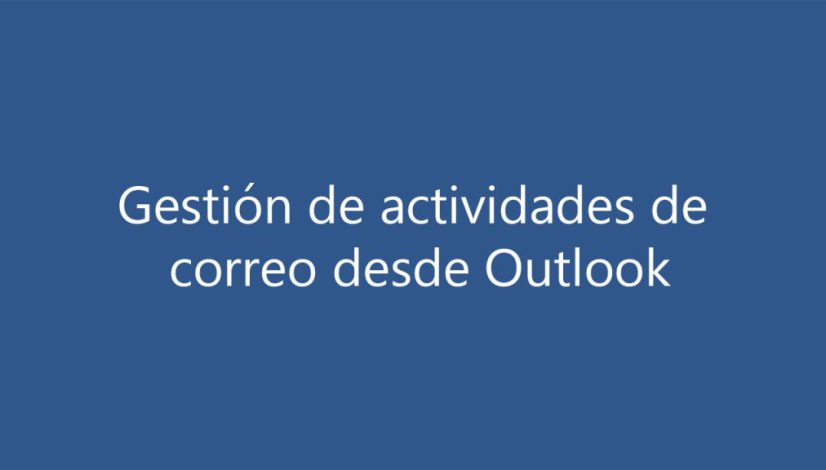 Gestión de actividades de correo desde Outlook